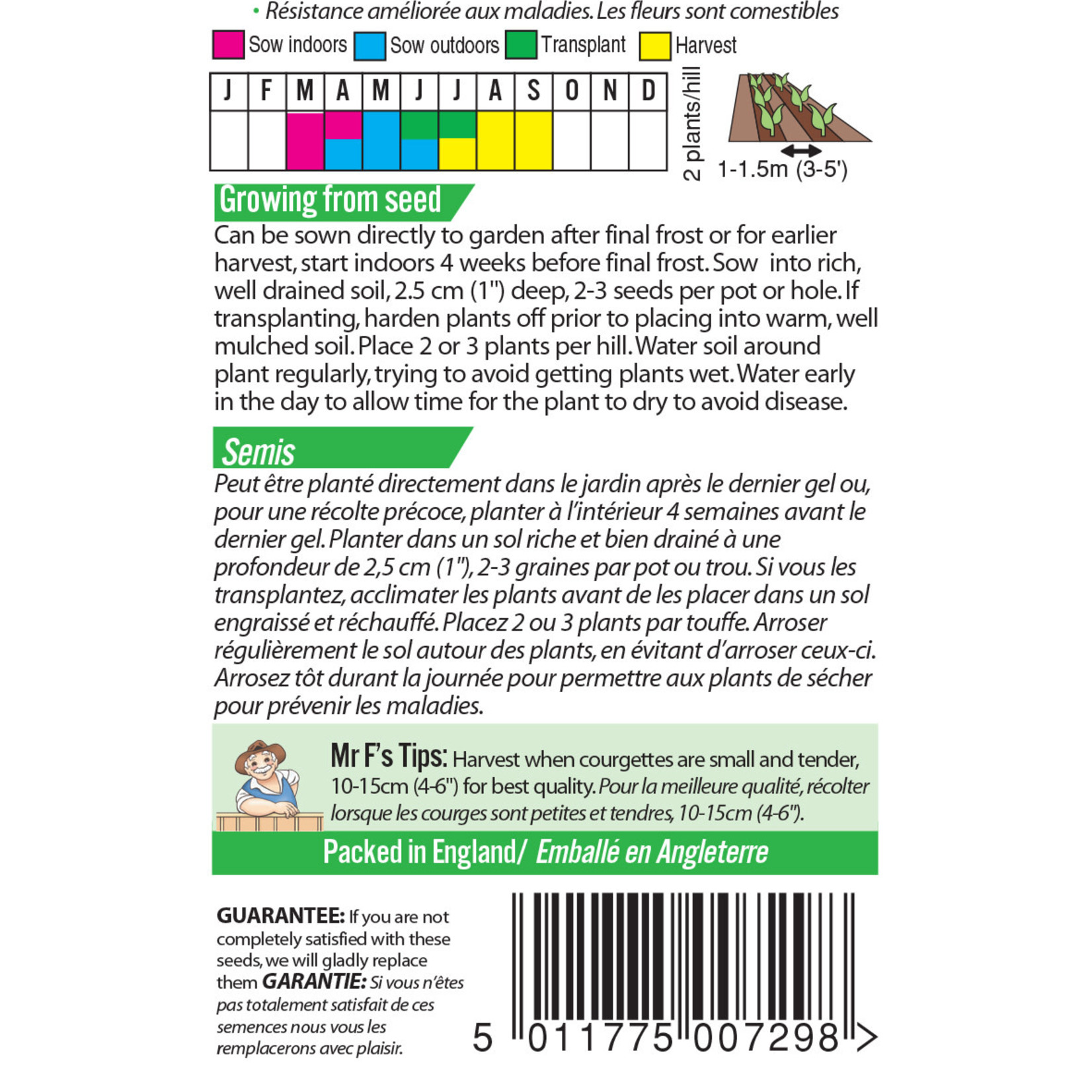 • Résistance améliorée aux maladies. Les fleurs sont comestibles

Sow indoors Sow outdoors Transplant Harvest

| J | F | M | A | M | J | J | A | S | O | N | D |
|---|---|---|---|---|---|---|---|---|---|---|---|
| | | | | | | | | | | | |

2 plants/hill

1-1.5m (3-5')

Growing from seed

Can be sown directly to garden after final frost or for earlier harvest, start indoors 4 weeks before final frost. Sow into rich, well drained soil, 2.5 cm (1") deep, 2-3 seeds per pot or hole. If transplanting, harden plants off prior to placing into warm, well mulched soil. Place 2 or 3 plants per hill. Water soil around plant regularly, trying to avoid getting plants wet. Water early in the day to allow time for the plant to dry to avoid disease.

Semis

Peut être planté directement dans le jardin après le dernier gel ou, pour une récolte précoce, planter à l'intérieur 4 semaines avant le dernier gel. Planter dans un sol riche et bien drainé à une profondeur de 2,5 cm (1"), 2-3 graines par pot ou trou. Si vous les transplantez, acclimater les plants avant de les placer dans un sol engraissé et réchauffé. Placez 2 ou 3 plants par touffe. Arroser régulièrement le sol autour des plants, en évitant d'arroser ceux-ci. Arrosez tôt durant la journée pour permettre aux plants de sécher pour prévenir les maladies.

Mr F's Tips: Harvest when courgettes are small and tender, 10-15cm (4-6") for best quality. Pour la meilleure qualité, récolter lorsque les courges sont petites et tendres, 10-15cm (4-6").

Packed in England/ Emballé en Angleterre

GUARANTEE: If you are not completely satisfied with these seeds, we will gladly replace them GARANTIE: Si vous n'êtes pas totalement satisfait de ces semences nous vous les remplacerons avec plaisir.

5 011775 007298 >